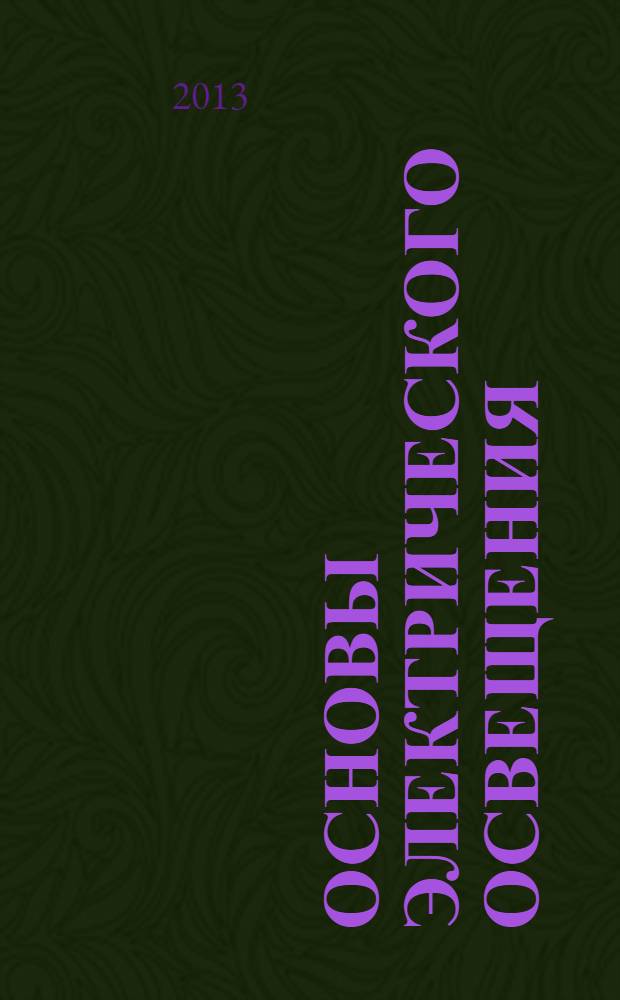 2013

ОСНОВЫ ЭЛЕКТРИЧЕСКОГО ОСВЕЩЕНИЯ